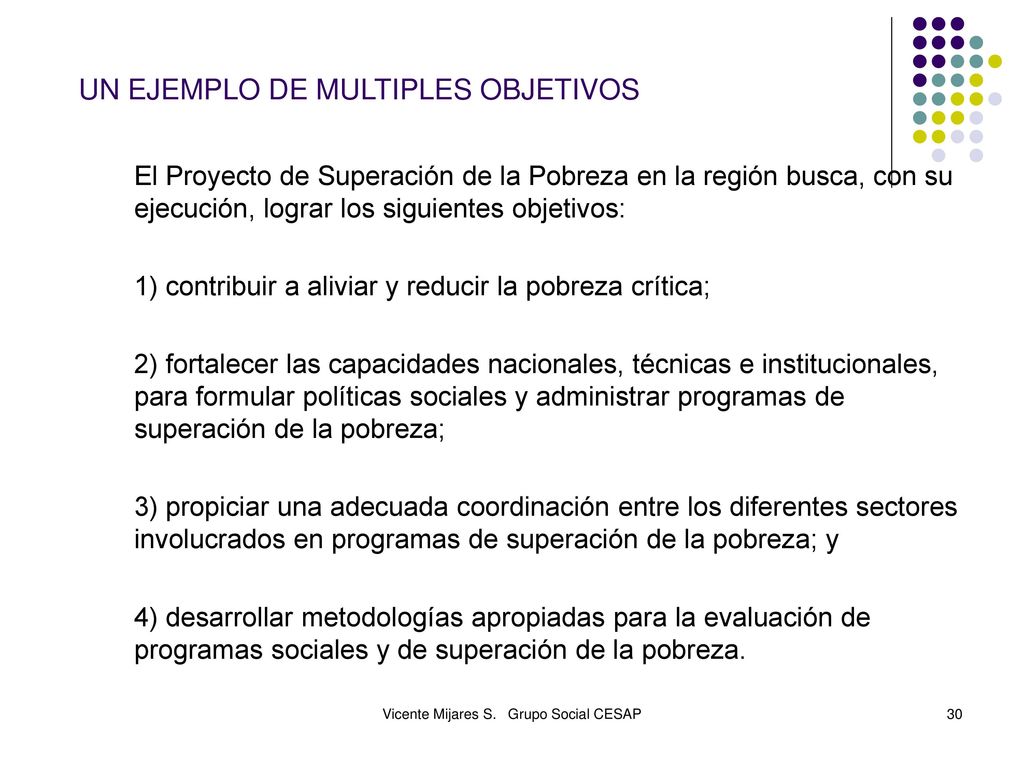 UN EJEMPLO DE MULTIPLES OBJETIVOS

El Proyecto de Superación de la Pobreza en la región busca, con su ejecución, lograr los siguientes objetivos:

1) contribuir a aliviar y reducir la pobreza crítica;

2) fortalecer las capacidades nacionales, técnicas e institucionales, para formular políticas sociales y administrar programas de superación de la pobreza;

3) propiciar una adecuada coordinación entre los diferentes sectores involucrados en programas de superación de la pobreza; y

4) desarrollar metodologías apropiadas para la evaluación de programas sociales y de superación de la pobreza.

Vicente Mijares S. Grupo Social CESAP

30